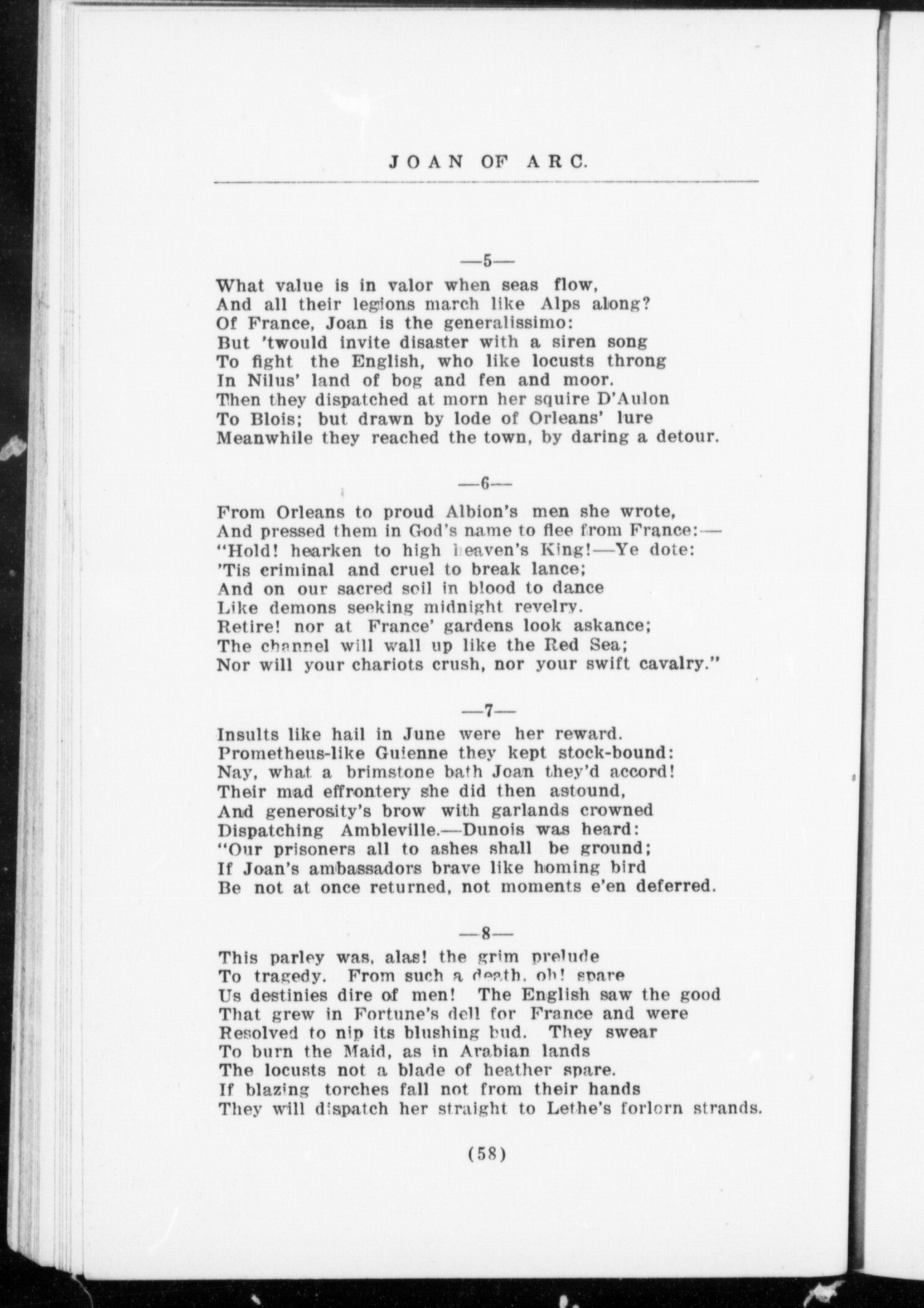 JOAN OF ARC.

—5—

What value is in valor when seas flow,
And all their legions march like Alps along?
Of France, Joan is the generalissimo:
But 'twould invite disaster with a siren song
To fight the English, who like locusts throng
In Nilus' land of bog and fen and moor.
Then they dispatched at morn her squire D'Aulon
To Blois; but drawn by lode of Orleans' lure
Meanwhile they reached the town, by daring a detour.

—6—

From Orleans to proud Albion's men she wrote,
And pressed them in God's name to flee from France:—
"Hold! hearken to high heaven's King!—Ye dote:
'Tis criminal and cruel to break lance;
And on our sacred soil in blood to dance
Like demons seeking midnight revelry.
Retire! nor at France' gardens look askance;
The channel will wall up like the Red Sea;
Nor will your chariots crush, nor your swift cavalry."

—7—

Insults like hail in June were her reward.
Prometheus-like Guienne they kept stock-bound:
Nay, what a brimstone bath Joan they'd accord!
Their mad effrontery she did then astound,
And generosity's brow with garlands crowned
Dispatching Ambleville.—Dunois was heard:
"Our prisoners all to ashes shall be ground;
If Joan's ambassadors brave like homing bird
Be not at once returned, not moments e'en deferred.

—8—

This parley was, alas! the grim prelude
To tragedy. From such a death, oh! spare
Us destinies dire of men! The English saw the good
That grew in Fortune's dell for France and were
Resolved to nip its blushing bud. They swear
To burn the Maid, as in Arabian lands
The locusts not a blade of heather spare.
If blazing torches fall not from their hands
They will dispatch her straight to Lethe's forlorn strands.

(58)